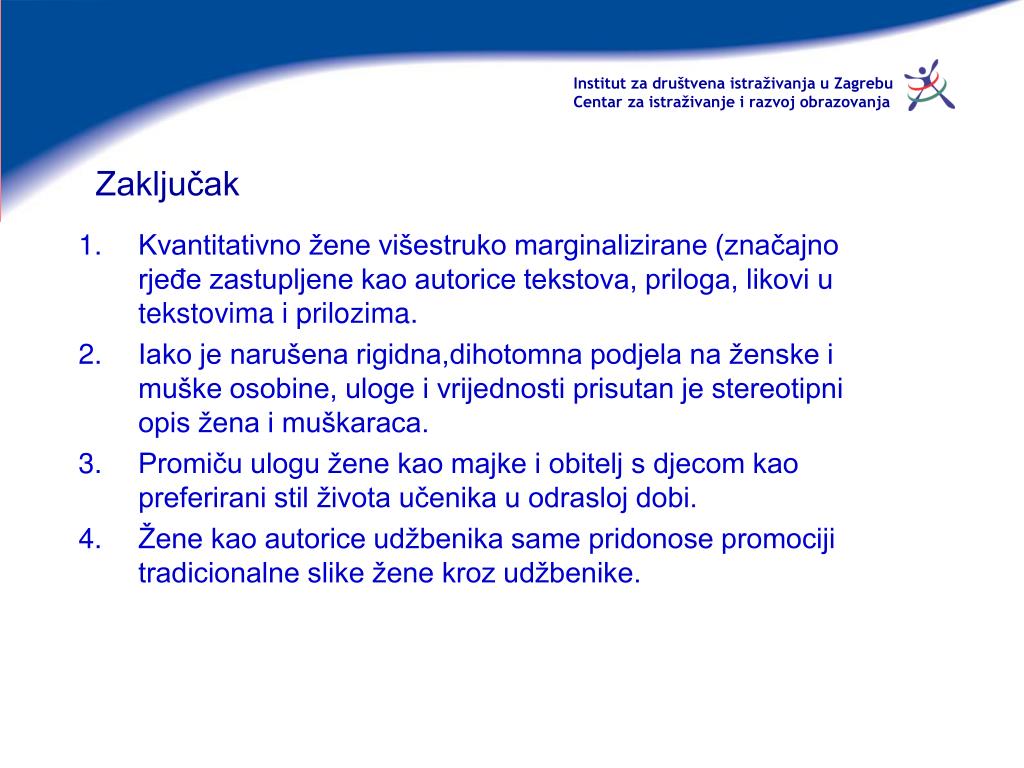 Institut za društvena istraživanja u Zagrebu
Centar za istraživanje i razvoj obrazovanja

Zaključak

1. Kvantitativno žene višestruko marginalizirane (značajno rjeđe zastupljene kao autorice tekstova, priloga, likovi u tekstovima i prilozima.
2. Iako je narušena rigidna,dihotomna podjela na ženske i muške osobine, uloge i vrijednosti prisutan je stereotipni opis žena i muškaraca.
3. Promiču ulogu žene kao majke i obitelj s djecom kao preferirani stil života učenika u odrasloj dobi.
4. Žene kao autorice udžbenika same pridonose promociji tradicionalne slike žene kroz udžbenike.